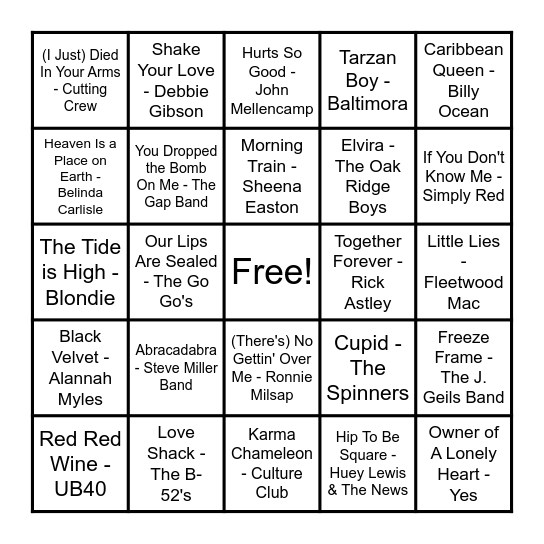 | | | | | |
|---|---|---|---|---|
| (I Just) Died In Your Arms - Cutting Crew | Shake Your Love - Debbie Gibson | Hurts So Good - John Mellencamp | Tarzan Boy - Baltimora | Caribbean Queen - Billy Ocean |
| Heaven Is a Place on Earth - Belinda Carlisle | You Dropped the Bomb On Me - The Gap Band | Morning Train - Sheena Easton | Elvira - The Oak Ridge Boys | If You Don't Know Me - Simply Red |
| The Tide is High - Blondie | Our Lips Are Sealed - The Go Go's | Free! | Together Forever - Rick Astley | Little Lies - Fleetwood Mac |
| Black Velvet - Alannah Myles | Abracadabra - Steve Miller Band | (There's) No Gettin' Over Me - Ronnie Milsap | Cupid - The Spinners | Freeze Frame - The J. Geils Band |
| Red Red Wine - UB40 | Love Shack - The B-52's | Karma Chameleon - Culture Club | Hip To Be Square - Huey Lewis & The News | Owner of A Lonely Heart - Yes |